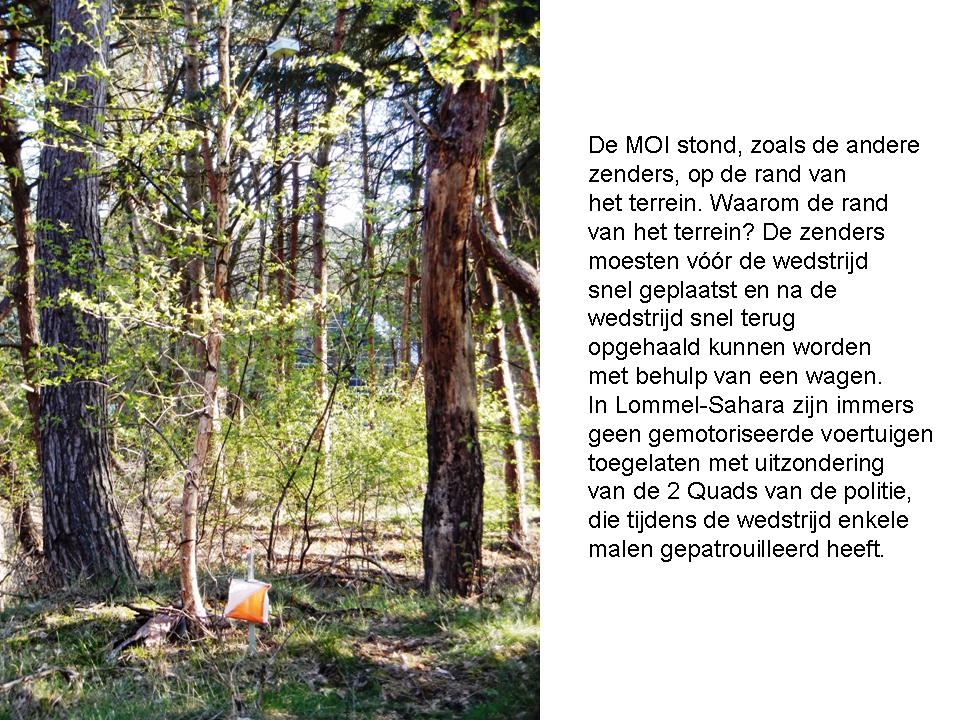 De MOI stond, zoals de andere zenders, op de rand van het terrein. Waarom de rand van het terrein? De zenders moesten vóór de wedstrijd snel geplaatst en na de wedstrijd snel terug opgehaald kunnen worden met behulp van een wagen. In Lommel-Sahara zijn immers geen gemotoriseerde voertuigen toegelaten met uitzondering van de 2 Quads van de politie, die tijdens de wedstrijd enkele malen gepatrouilleerd heeft.